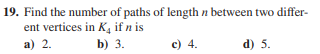 19. Find the number of paths of length $n$ between two different vertices in $K_4$ if $n$ is

a) 2. b) 3. c) 4. d) 5.